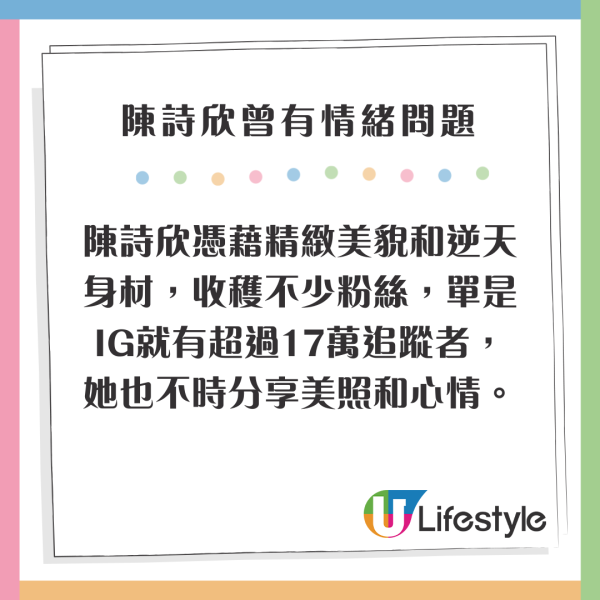 陳詩欣曾有情緒問題

陳詩欣憑藉精緻美貌和逆天身材，收穫不少粉絲，單是IG就有超過17萬追蹤者，她也不時分享美照和心情。

U Lifestyle